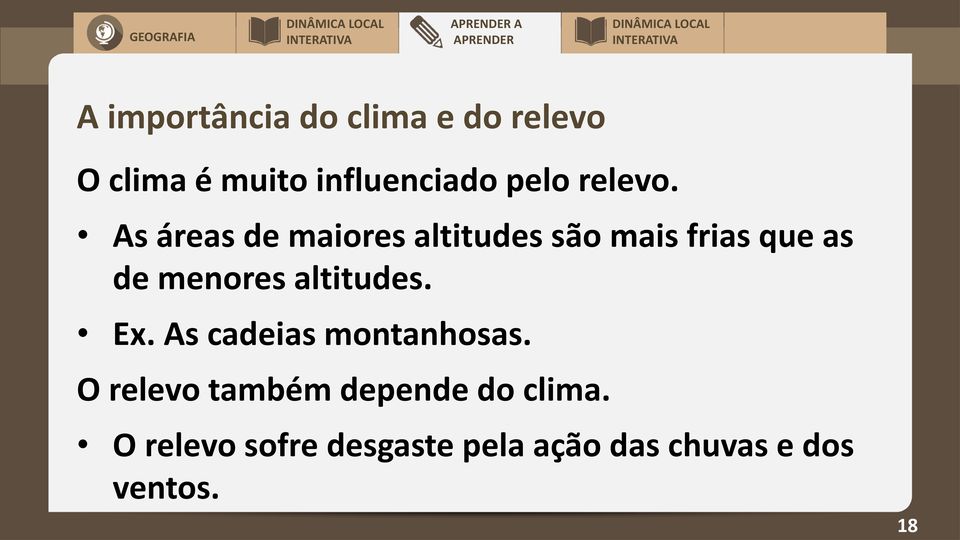 GEOGRAFIA

DINÂMICA LOCAL INTERATIVA

APRENDER A APRENDER

DINÂMICA LOCAL INTERATIVA

A importância do clima e do relevo

O clima é muito influenciado pelo relevo.

• As áreas de maiores altitudes são mais frias que as de menores altitudes.

• Ex. As cadeias montanhosas.

O relevo também depende do clima.

• O relevo sofre desgaste pela ação das chuvas e dos ventos.

18